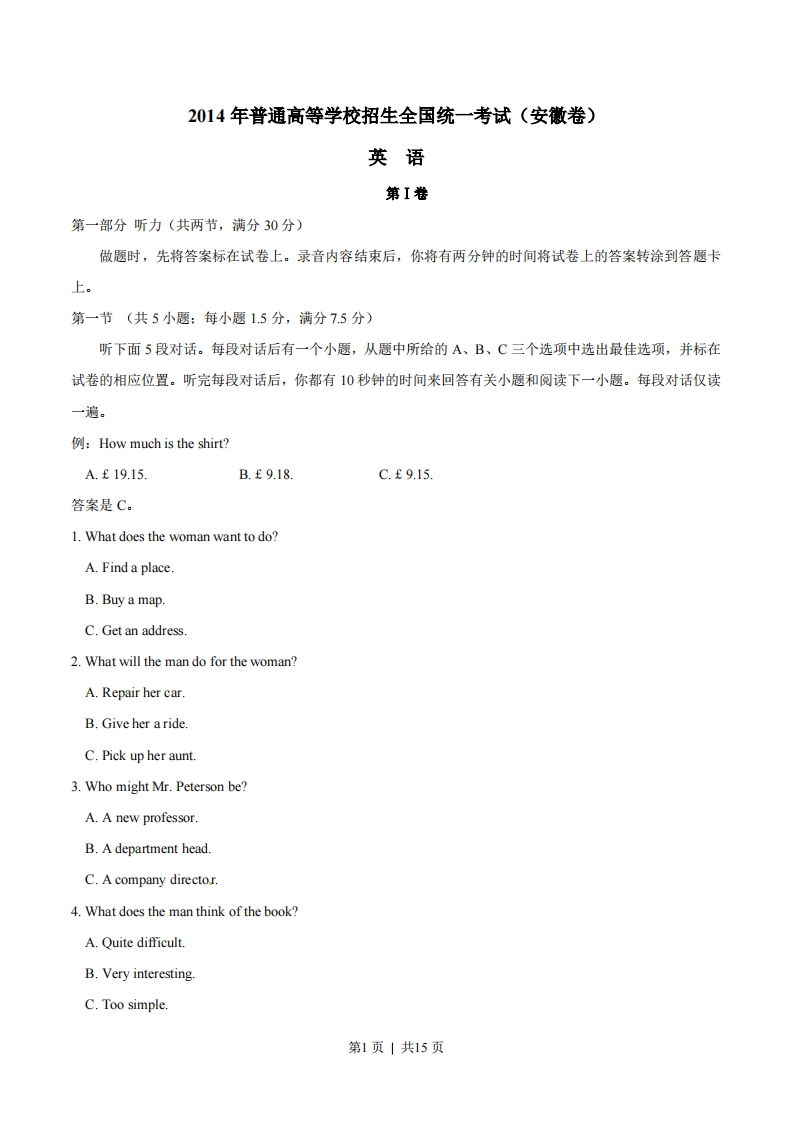 2014 年普通高等学校招生全国统一考试（安徽卷）

英 语

第 I 卷

第一部分 听力（共两节，满分 30 分）

做题时，先将答案标在试卷上。录音内容结束后，你将有两分钟的时间将试卷上的答案转涂到答题卡上。

第一节 （共 5 小题；每小题 1.5 分，满分 7.5 分）

听下面 5 段对话。每段对话后有一个小题，从题中所给的 A、B、C 三个选项中选出最佳选项，并标在试卷的相应位置。听完每段对话后，你都有 10 秒钟的时间来回答有关小题和阅读下一小题。每段对话仅读一遍。

例：How much is the shirt?

A. £ 19.15. B. £ 9.18. C. £ 9.15.

答案是 C。

1. What does the woman want to do?

A. Find a place.

B. Buy a map.

C. Get an address.

2. What will the man do for the woman?

A. Repair her car.

B. Give her a ride.

C. Pick up her aunt.

3. Who might Mr. Peterson be?

A. A new professor.

B. A department head.

C. A company director.

4. What does the man think of the book?

A. Quite difficult.

B. Very interesting.

C. Too simple.

第1 页 | 共15 页